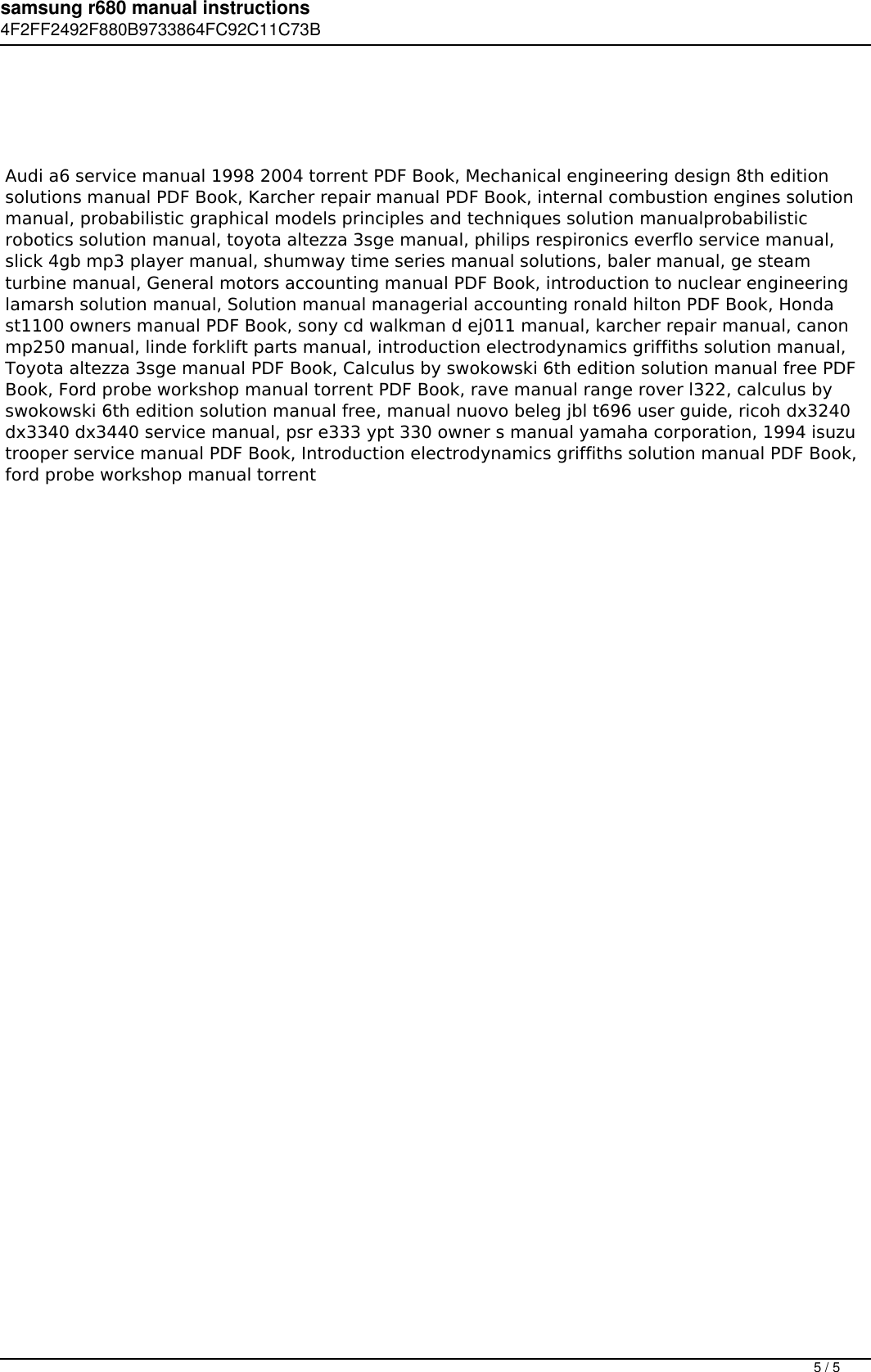 samsung r680 manual instructions
4F2FF2492F880B9733864FC92C11C73B

Audi a6 service manual 1998 2004 torrent PDF Book, Mechanical engineering design 8th edition solutions manual PDF Book, Karcher repair manual PDF Book, internal combustion engines solution manual, probabilistic graphical models principles and techniques solution manualprobabilistic robotics solution manual, toyota altezza 3sge manual, philips respironics everflo service manual, slick 4gb mp3 player manual, shumway time series manual solutions, baler manual, ge steam turbine manual, General motors accounting manual PDF Book, introduction to nuclear engineering lamarsh solution manual, Solution manual managerial accounting ronald hilton PDF Book, Honda st1100 owners manual PDF Book, sony cd walkman d ej011 manual, karcher repair manual, canon mp250 manual, linde forklift parts manual, introduction electrodynamics griffiths solution manual, Toyota altezza 3sge manual PDF Book, Calculus by swokowski 6th edition solution manual free PDF Book, Ford probe workshop manual torrent PDF Book, rave manual range rover l322, calculus by swokowski 6th edition solution manual free, manual nuovo beleg jbl t696 user guide, ricoh dx3240 dx3340 dx3440 service manual, psr e333 ypt 330 owner s manual yamaha corporation, 1994 isuzu trooper service manual PDF Book, Introduction electrodynamics griffiths solution manual PDF Book, ford probe workshop manual torrent

5 / 5